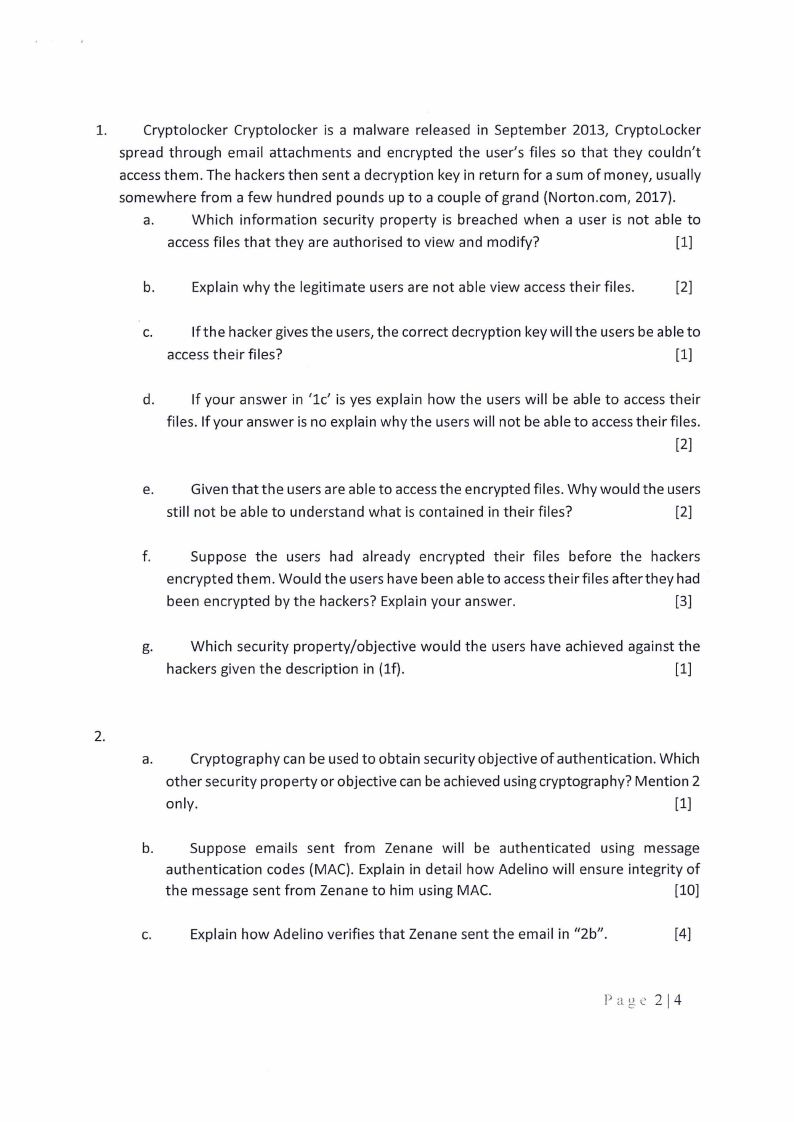 1. Cryptolocker Cryptolocker is a malware released in September 2013, CryptoLocker spread through email attachments and encrypted the user's files so that they couldn't access them. The hackers then sent a decryption key in return for a sum of money, usually somewhere from a few hundred pounds up to a couple of grand (Norton.com, 2017).

a. Which information security property is breached when a user is not able to access files that they are authorised to view and modify? [1]

b. Explain why the legitimate users are not able view access their files. [2]

c. If the hacker gives the users, the correct decryption key will the users be able to access their files? [1]

d. If your answer in '1c' is yes explain how the users will be able to access their files. If your answer is no explain why the users will not be able to access their files. [2]

e. Given that the users are able to access the encrypted files. Why would the users still not be able to understand what is contained in their files? [2]

f. Suppose the users had already encrypted their files before the hackers encrypted them. Would the users have been able to access their files after they had been encrypted by the hackers? Explain your answer. [3]

g. Which security property/objective would the users have achieved against the hackers given the description in (1f). [1]

2.

a. Cryptography can be used to obtain security objective of authentication. Which other security property or objective can be achieved using cryptography? Mention 2 only. [1]

b. Suppose emails sent from Zenane will be authenticated using message authentication codes (MAC). Explain in detail how Adelino will ensure integrity of the message sent from Zenane to him using MAC. [10]

c. Explain how Adelino verifies that Zenane sent the email in "2b". [4]

Page 2 | 4